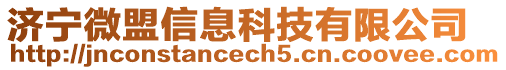 济宁微盟信息科技有限公司
http://jnconstancech5.cn.coovee.com